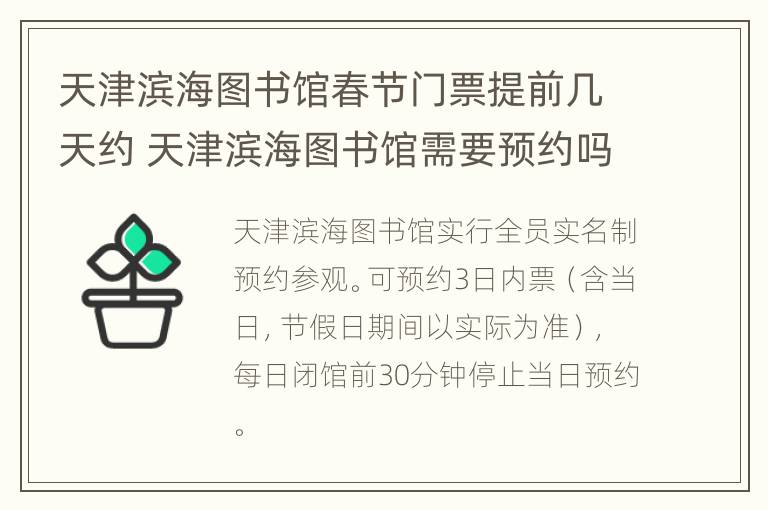 天津滨海图书馆春节门票提前几天约 天津滨海图书馆需要预约吗

天津滨海图书馆实行全员实名制预约参观。可预约3日内票（含当日，节假日期间以实际为准），每日闭馆前30分钟停止当日预约。